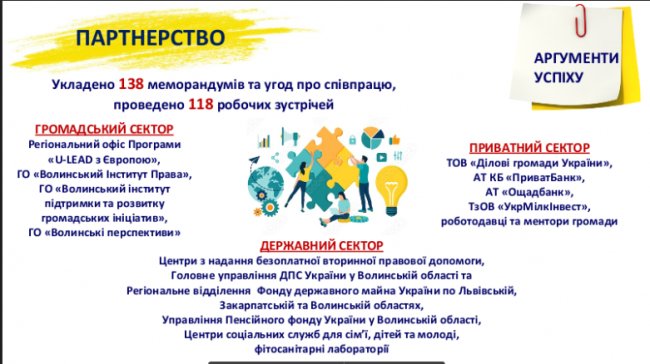 ПАРТНЕРСТВО

АРГУМЕНТИ УСПІХУ

Укладено 138 меморандумів та угод про співпрацю, проведено 118 робочих зустрічей

ГРОМАДСЬКИЙ СЕКТОР
Регіональний офіс Програми «U-LEAD з Європою», ГО «Волинський Інститут Права», ГО «Волинський інститут підтримки та розвитку громадських ініціатив», ГО «Волинські перспективи»

ПРИВАТНИЙ СЕКТОР
ТОВ «Ділові громади України», АТ КБ «ПриватБанк», АТ «Ощадбанк», ТзОВ «УкрМілкІнвест», роботодавці та ментори громади

ДЕРЖАВНИЙ СЕКТОР
Центри з надання безоплатної вторинної правової допомоги, Головне управління ДПС України у Волинській області та Регіональне відділення Фонду державного майна України по Львівській, Закарпатській та Волинській областях, Управління Пенсійного фонду України у Волинській області, Центри соціальних служб для сім'ї, дітей та молоді, фітосанітарні лабораторії